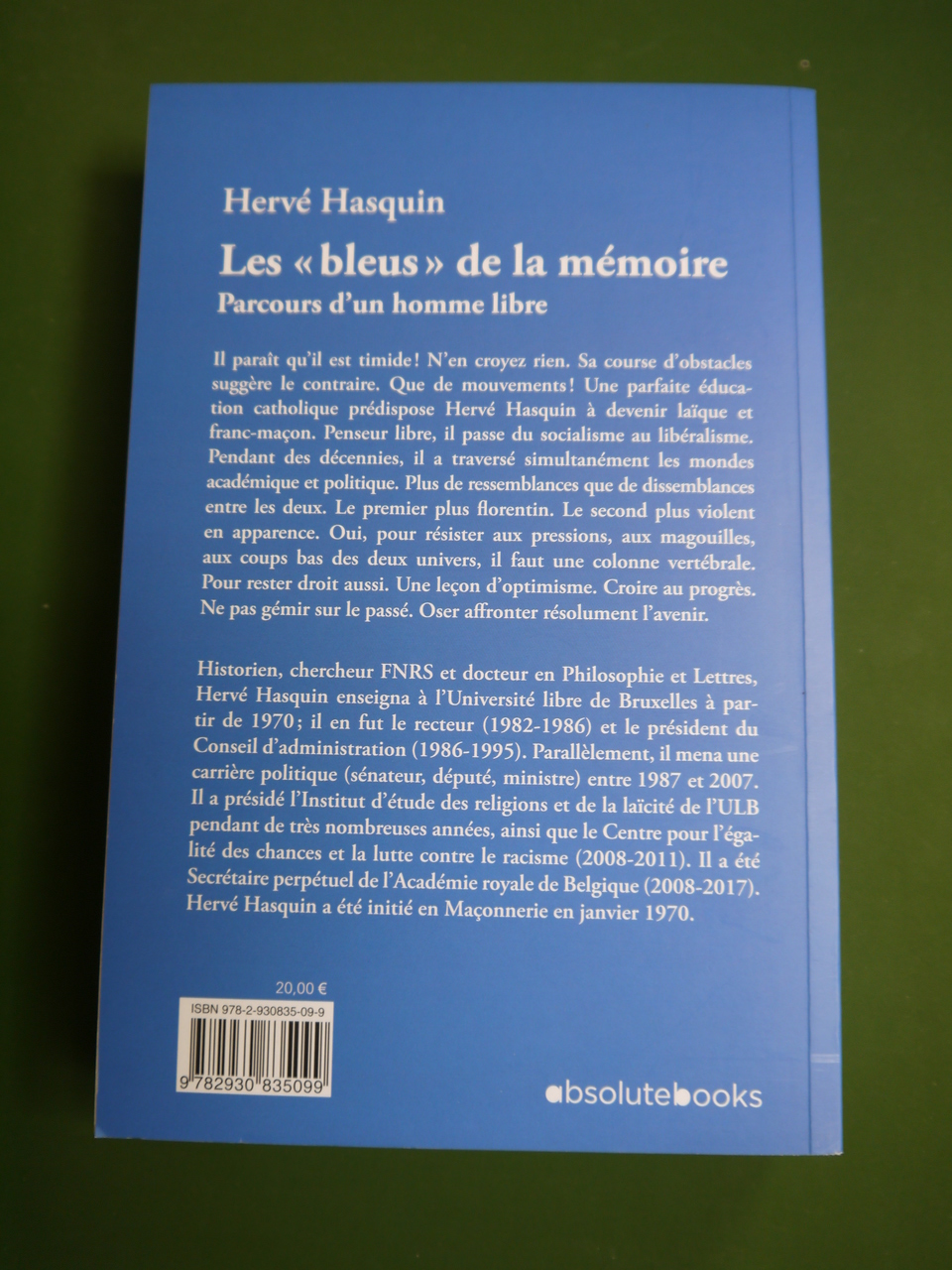 Hervé Hasquin

Les « bleus » de la mémoire

Parcours d'un homme libre

Il paraît qu'il est timide ! N'en croyez rien. Sa course d'obstacles suggère le contraire. Que de mouvements ! Une parfaite éducation catholique prédispose Hervé Hasquin à devenir laïque et franc-maçon. Penseur libre, il passe du socialisme au libéralisme. Pendant des décennies, il a traversé simultanément les mondes académique et politique. Plus de ressemblances que de dissemblances entre les deux. Le premier plus florentin. Le second plus violent en apparence. Oui, pour résister aux pressions, aux magouilles, aux coups bas des deux univers, il faut une colonne vertébrale. Pour rester droit aussi. Une leçon d'optimisme. Croire au progrès. Ne pas gémir sur le passé. Oser affronter résolument l'avenir.

Historien, chercheur FNRS et docteur en Philosophie et Lettres, Hervé Hasquin enseigna à l'Université libre de Bruxelles à partir de 1970 ; il en fut le recteur (1982-1986) et le président du Conseil d'administration (1986-1995). Parallèlement, il mena une carrière politique (sénateur, député, ministre) entre 1987 et 2007. Il a présidé l'Institut d'étude des religions et de la laïcité de l'ULB pendant de très nombreuses années, ainsi que le Centre pour l'égalité des chances et la lutte contre le racisme (2008-2011). Il a été Secrétaire perpétuel de l'Académie royale de Belgique (2008-2017). Hervé Hasquin a été initié en Maçonnerie en janvier 1970.

20,00 €

ISBN 978-2-930835-09-9

9 782930 835099

absolutebooks